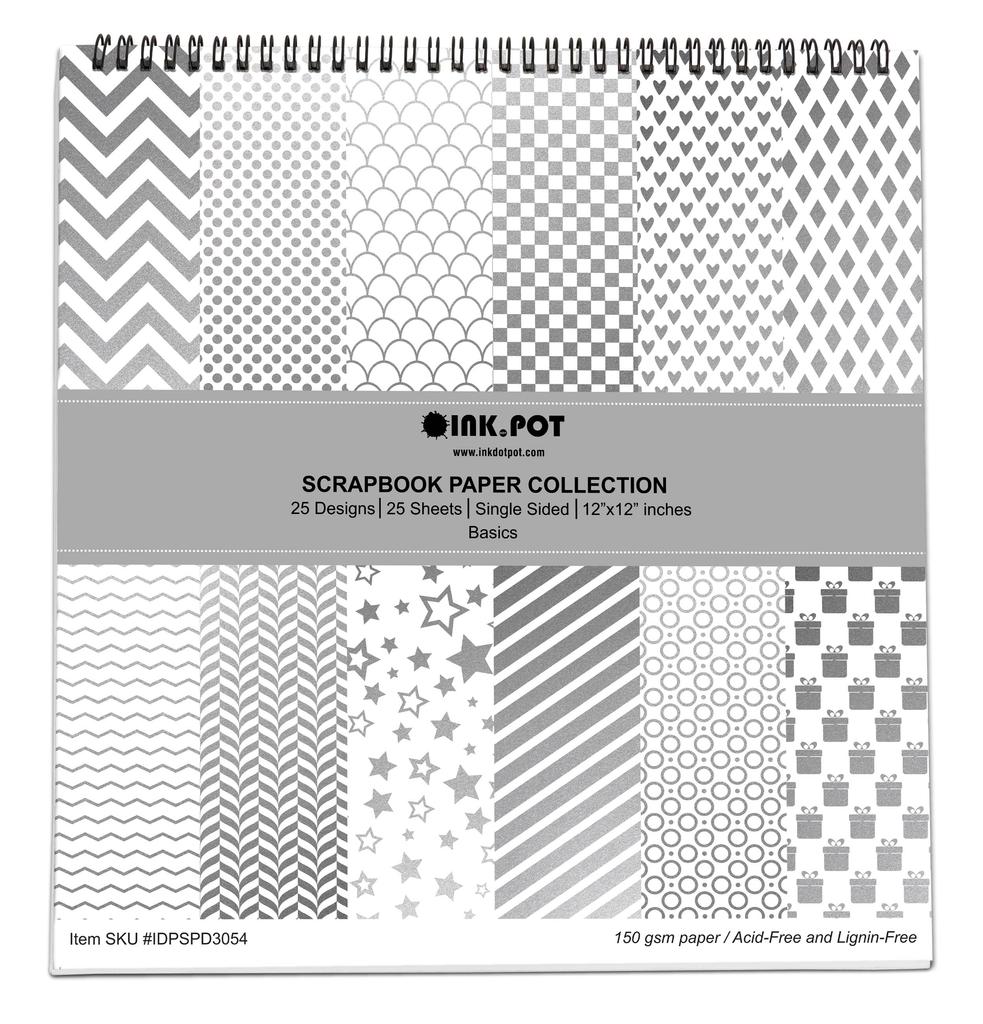 INK.POT
www.inkdotpot.com

SCRAPBOOK PAPER COLLECTION

25 Designs | 25 Sheets | Single Sided | 12"x12" inches

Basics

Item SKU #IDPSPD3054

150 gsm paper / Acid-Free and Lignin-Free